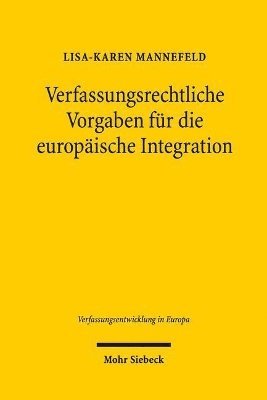 LISA-KAREN MANNEFELD

Verfassungsrechtliche Vorgaben für die europäische Integration

Verfassungsentwicklung in Europa

Mohr Siebeck